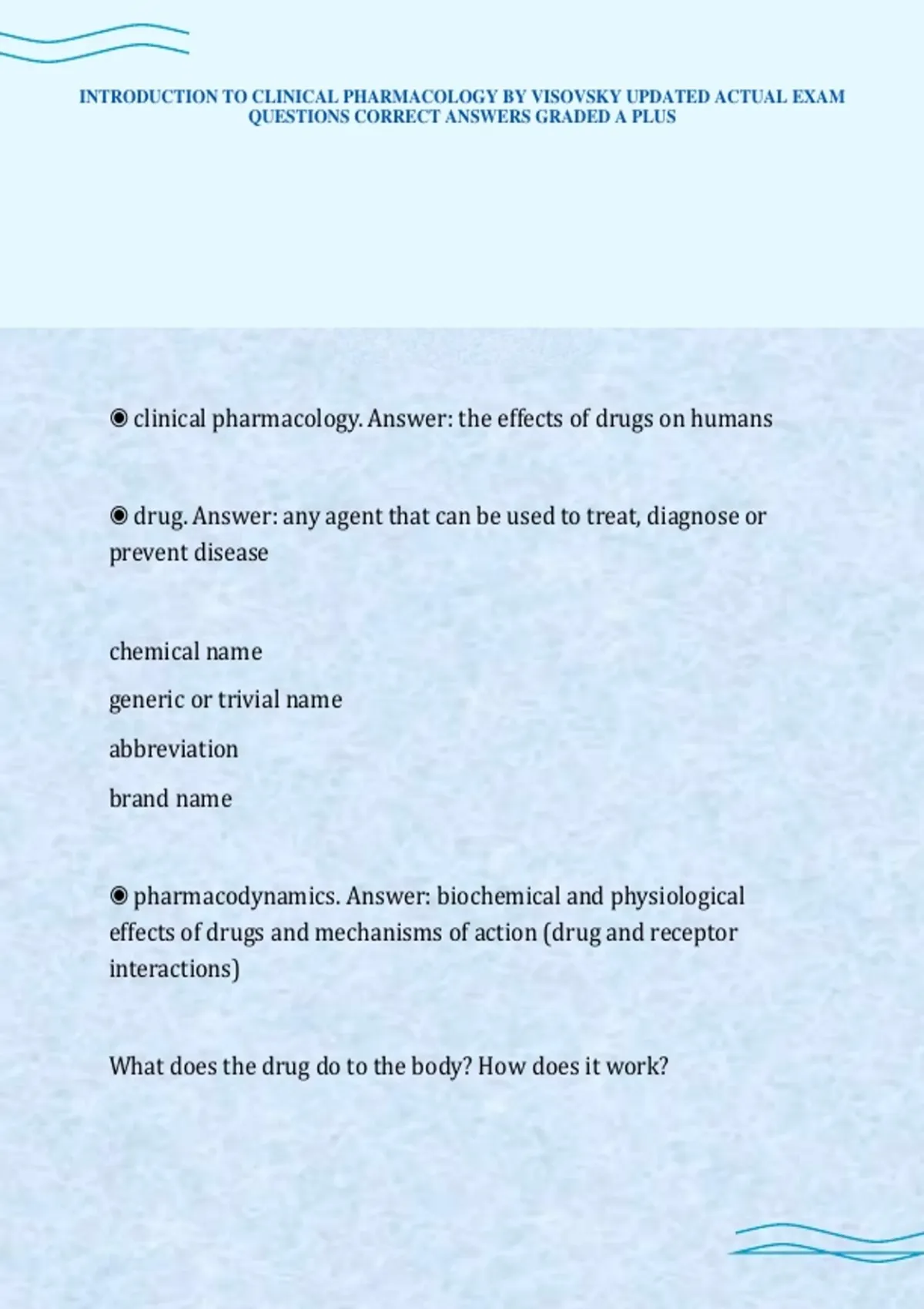 INTRODUCTION TO CLINICAL PHARMACOLOGY BY VISOVSKY UPDATED ACTUAL EXAM QUESTIONS CORRECT ANSWERS GRADED A PLUS

◉ clinical pharmacology. Answer: the effects of drugs on humans

◉ drug. Answer: any agent that can be used to treat, diagnose or prevent disease

chemical name

generic or trivial name

abbreviation

brand name

◉ pharmacodynamics. Answer: biochemical and physiological effects of drugs and mechanisms of action (drug and receptor interactions)

What does the drug do to the body? How does it work?